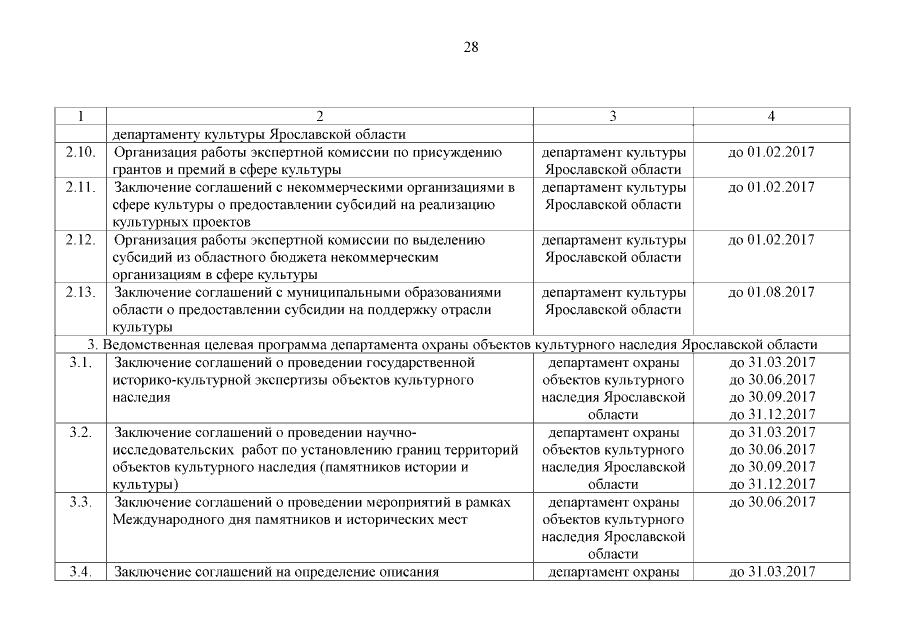 28

| 1 | 2 | 3 | 4 |
|---|---|---|---|
| | департаменту культуры Ярославской области | | |
| 2.10. | Организация работы экспертной комиссии по присуждению грантов и премий в сфере культуры | департамент культуры Ярославской области | до 01.02.2017 |
| 2.11. | Заключение соглашений с некоммерческими организациями в сфере культуры о предоставлении субсидий на реализацию культурных проектов | департамент культуры Ярославской области | до 01.02.2017 |
| 2.12. | Организация работы экспертной комиссии по выделению субсидий из областного бюджета некоммерческим организациям в сфере культуры | департамент культуры Ярославской области | до 01.02.2017 |
| 2.13. | Заключение соглашений с муниципальными образованиями области о предоставлении субсидии на поддержку отрасли культуры | департамент культуры Ярославской области | до 01.08.2017 |
| 3. Ведомственная целевая программа департамента охраны объектов культурного наследия Ярославской области | | | |
| 3.1. | Заключение соглашений о проведении государственной историко-культурной экспертизы объектов культурного наследия | департамент охраны объектов культурного наследия Ярославской области | до 31.03.2017 до 30.06.2017 до 30.09.2017 до 31.12.2017 |
| 3.2. | Заключение соглашений о проведении научно-исследовательских работ по установлению границ территорий объектов культурного наследия (памятников истории и культуры) | департамент охраны объектов культурного наследия Ярославской области | до 31.03.2017 до 30.06.2017 до 30.09.2017 до 31.12.2017 |
| 3.3. | Заключение соглашений о проведении мероприятий в рамках Международного дня памятников и исторических мест | департамент охраны объектов культурного наследия Ярославской области | до 30.06.2017 |
| 3.4. | Заключение соглашений на определение описания | департамент охраны | до 31.03.2017 |